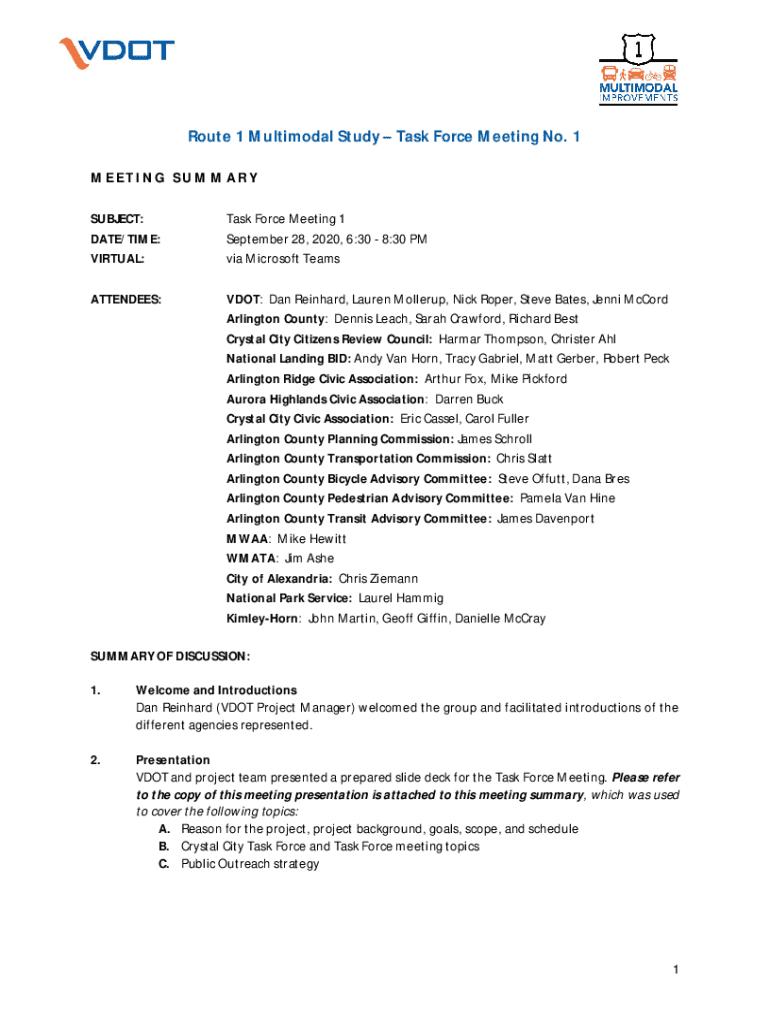 VDOT

1
MULTIMODAL
IMPROVEMENTS

Route 1 Multimodal Study – Task Force Meeting No. 1

MEETING SUMMARY

SUBJECT: Task Force Meeting 1
DATE/TIME: September 28, 2020, 6:30 - 8:30 PM
VIRTUAL: via Microsoft Teams

ATTENDEES: VDOT: Dan Reinhard, Lauren Mollerup, Nick Roper, Steve Bates, Jenni McCord
Arlington County: Dennis Leach, Sarah Crawford, Richard Best
Crystal City Citizens Review Council: Harmar Thompson, Christer Ahl
National Landing BID: Andy Van Horn, Tracy Gabriel, Matt Gerber, Robert Peck
Arlington Ridge Civic Association: Arthur Fox, Mike Pickford
Aurora Highlands Civic Association: Darren Buck
Crystal City Civic Association: Eric Cassel, Carol Fuller
Arlington County Planning Commission: James Schroll
Arlington County Transportation Commission: Chris Slatt
Arlington County Bicycle Advisory Committee: Steve Offutt, Dana Bres
Arlington County Pedestrian Advisory Committee: Pamela Van Hine
Arlington County Transit Advisory Committee: James Davenport
MWAA: Mike Hewitt
WMATA: Jim Ashe
City of Alexandria: Chris Ziemann
National Park Service: Laurel Hammig
Kimley-Horn: John Martin, Geoff Giffin, Danielle McCray

SUMMARY OF DISCUSSION:

1. Welcome and Introductions
Dan Reinhard (VDOT Project Manager) welcomed the group and facilitated introductions of the different agencies represented.

2. Presentation
VDOT and project team presented a prepared slide deck for the Task Force Meeting. Please refer to the copy of this meeting presentation is attached to this meeting summary, which was used to cover the following topics:
A. Reason for the project, project background, goals, scope, and schedule
B. Crystal City Task Force and Task Force meeting topics
C. Public Outreach strategy

1